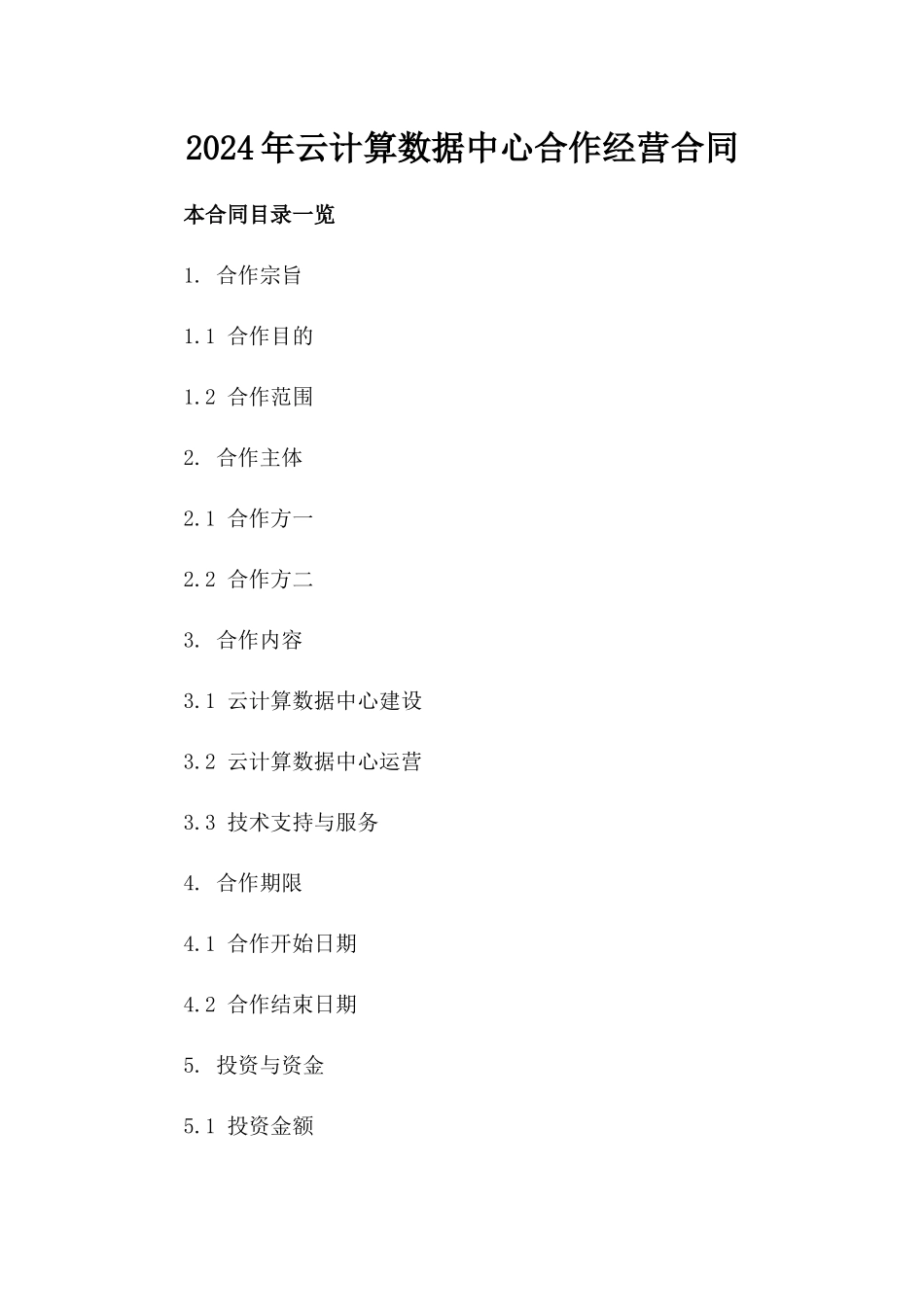 2024年云计算数据中心合作经营合同

本合同目录一览

1. 合作宗旨

1.1 合作目的

1.2 合作范围

2. 合作主体

2.1 合作方一

2.2 合作方二

3. 合作内容

3.1 云计算数据中心建设

3.2 云计算数据中心运营

3.3 技术支持与服务

4. 合作期限

4.1 合作开始日期

4.2 合作结束日期

5. 投资与资金

5.1 投资金额